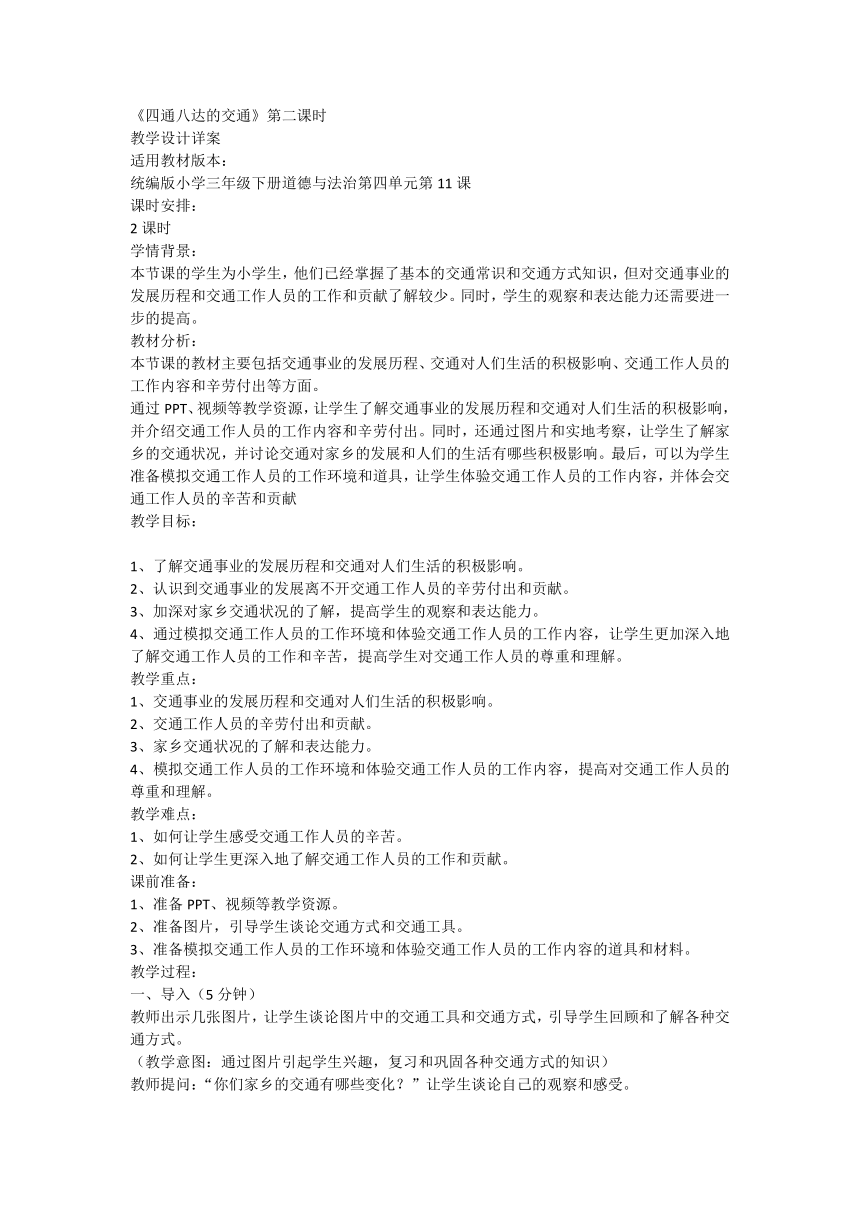 《四通八达的交通》第二课时
教学设计详案
适用教材版本：
统编版小学三年级下册道德与法治第四单元第 11 课
课时安排：
2 课时
学情背景：
本节课的学生为小学生，他们已经掌握了基本的交通常识和交通方式知识，但对交通事业的发展历程和交通工作人员的工作和贡献了解较少。同时，学生的观察和表达能力还需要进一步的提高。
教材分析：
本节课的教材主要包括交通事业的发展历程、交通对人们生活的积极影响、交通工作人员的工作内容和辛劳付出等方面。
通过 PPT、视频等教学资源，让学生了解交通事业的发展历程和交通对人们生活的积极影响，并介绍交通工作人员的工作内容和辛劳付出。同时，还通过图片和实地考察，让学生了解家乡的交通状况，并讨论交通对家乡的发展和人们的生活有哪些积极影响。最后，可以为学生准备模拟交通工作人员的工作环境和道具，让学生体验交通工作人员的工作内容，并体会交通工作人员的辛苦和贡献
教学目标：

1、了解交通事业的发展历程和交通对人们生活的积极影响。
2、认识到交通事业的发展离不开交通工作人员的辛劳付出和贡献。
3、加深对家乡交通状况的了解，提高学生的观察和表达能力。
4、通过模拟交通工作人员的工作环境和体验交通工作人员的工作内容，让学生更加深入地了解交通工作人员的工作和辛苦，提高学生对交通工作人员的尊重和理解。
教学重点：
1、交通事业的发展历程和交通对人们生活的积极影响。
2、交通工作人员的辛劳付出和贡献。
3、家乡交通状况的了解和表达能力。
4、模拟交通工作人员的工作环境和体验交通工作人员的工作内容，提高对交通工作人员的尊重和理解。
教学难点：
1、如何让学生感受交通工作人员的辛苦。
2、如何让学生更深入地了解交通工作人员的工作和贡献。
课前准备：
1、准备 PPT、视频等教学资源。
2、准备图片，引导学生谈论交通方式和交通工具。
3、准备模拟交通工作人员的工作环境和体验交通工作人员的工作内容的道具和材料。
教学过程：
一、导入（5 分钟）
教师出示几张图片，让学生谈论图片中的交通工具和交通方式，引导学生回顾和了解各种交通方式。
（教学意图：通过图片引起学生兴趣，复习和巩固各种交通方式的知识）
教师提问：“你们家乡的交通有哪些变化？”让学生谈论自己的观察和感受。